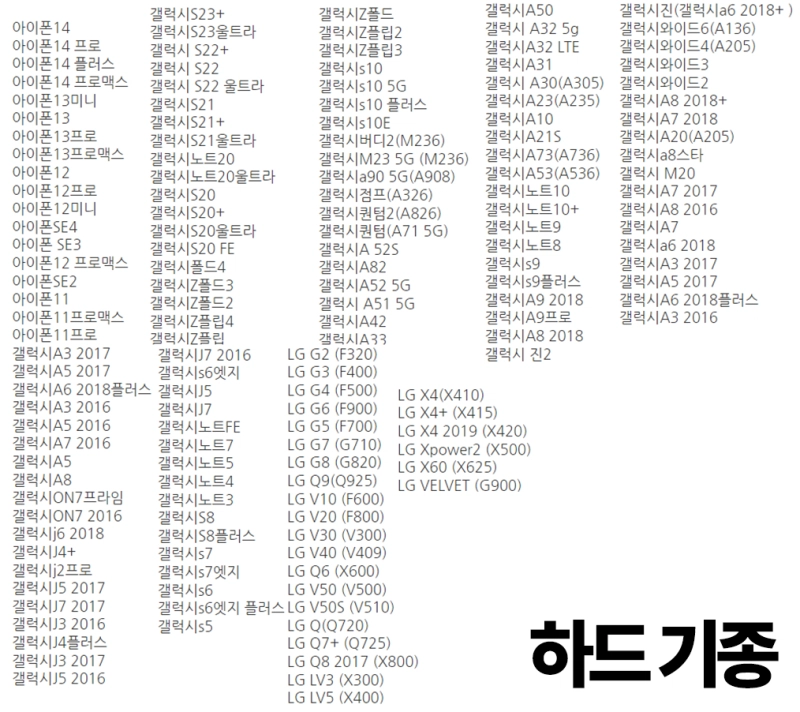 아이폰14
아이폰14 프로
아이폰14 플러스
아이폰14 프로맥스
아이폰13미니
아이폰13
아이폰13프로
아이폰13프로맥스
아이폰12
아이폰12프로
아이폰12미니
아이폰SE4
아이폰 SE3
아이폰12 프로맥스
아이폰SE2
아이폰11
아이폰11프로맥스
아이폰11프로

갤럭시S23+
갤럭시S23울트라
갤럭시 S22+
갤럭시 S22
갤럭시 S22 울트라
갤럭시S21
갤럭시S21+
갤럭시S21울트라
갤럭시노트20
갤럭시노트20울트라
갤럭시S20
갤럭시S20+
갤럭시S20울트라
갤럭시S20 FE
갤럭시폴드4
갤럭시Z폴드3
갤럭시Z폴드2
갤럭시Z플립4
갤럭시Z플립

갤럭시Z폴드
갤럭시Z플립2
갤럭시Z플립3
갤럭시s10
갤럭시s10 5G
갤럭시s10 플러스
갤럭시s10E
갤럭시버디2(M236)
갤럭시M23 5G (M236)
갤럭시a90 5G(A908)
갤럭시점프(A326)
갤럭시퀀텀2(A826)
갤럭시퀀텀(A71 5G)
갤럭시A 52S
갤럭시A82
갤럭시A52 5G
갤럭시 A51 5G
갤럭시A42
갤럭시A33

갤럭시A50
갤럭시 A32 5g
갤럭시A32 LTE
갤럭시A31
갤럭시 A30(A305)
갤럭시A23(A235)
갤럭시A10
갤럭시A21S
갤럭시A73(A736)
갤럭시A53(A536)
갤럭시노트10
갤럭시노트10+
갤럭시노트9
갤럭시노트8
갤럭시s9
갤럭시s9플러스
갤럭시A9 2018
갤럭시A9프로
갤럭시A8 2018
갤럭시 진2

갤럭시진(갤럭시a6 2018+ )
갤럭시와이드6(A136)
갤럭시와이드4(A205)
갤럭시와이드3
갤럭시와이드2
갤럭시A8 2018+
갤럭시A7 2018
갤럭시A20(A205)
갤럭시a8스타
갤럭시 M20
갤럭시A7 2017
갤럭시A8 2016
갤럭시A7
갤럭시a6 2018
갤럭시A3 2017
갤럭시A5 2017
갤럭시A6 2018플러스
갤럭시A3 2016

갤럭시A3 2017
갤럭시A5 2017
갤럭시A6 2018플러스
갤럭시A3 2016
갤럭시A5 2016
갤럭시A7 2016
갤럭시A5
갤럭시A8
갤럭시ON7프라임
갤럭시ON7 2016
갤럭시j6 2018
갤럭시J4+
갤럭시j2프로
갤럭시J5 2017
갤럭시J7 2017
갤럭시J3 2016
갤럭시J4플러스
갤럭시J3 2017
갤럭시J5 2016

갤럭시J7 2016
갤럭시s6엣지
갤럭시J5
갤럭시J7
갤럭시노트FE
갤럭시노트7
갤럭시노트5
갤럭시노트4
갤럭시노트3
갤럭시S8
갤럭시S8플러스
갤럭시s7
갤럭시s7엣지
갤럭시s6
갤럭시s6엣지 플러스
갤럭시s5

LG G2 (F320)
LG G3 (F400)
LG G4 (F500)
LG G6 (F900)
LG G5 (F700)
LG G7 (G710)
LG G8 (G820)
LG Q9(Q925)
LG V10 (F600)
LG V20 (F800)
LG V30 (V300)
LG V40 (V409)
LG Q6 (X600)
LG V50 (V500)
LG V50S (V510)
LG Q(Q720)
LG Q7+ (Q725)
LG Q8 2017 (X800)
LG LV3 (X300)
LG LV5 (X400)

LG X4(X410)
LG X4+ (X415)
LG X4 2019 (X420)
LG Xpower2 (X500)
LG X60 (X625)
LG VELVET (G900)

하드 기종